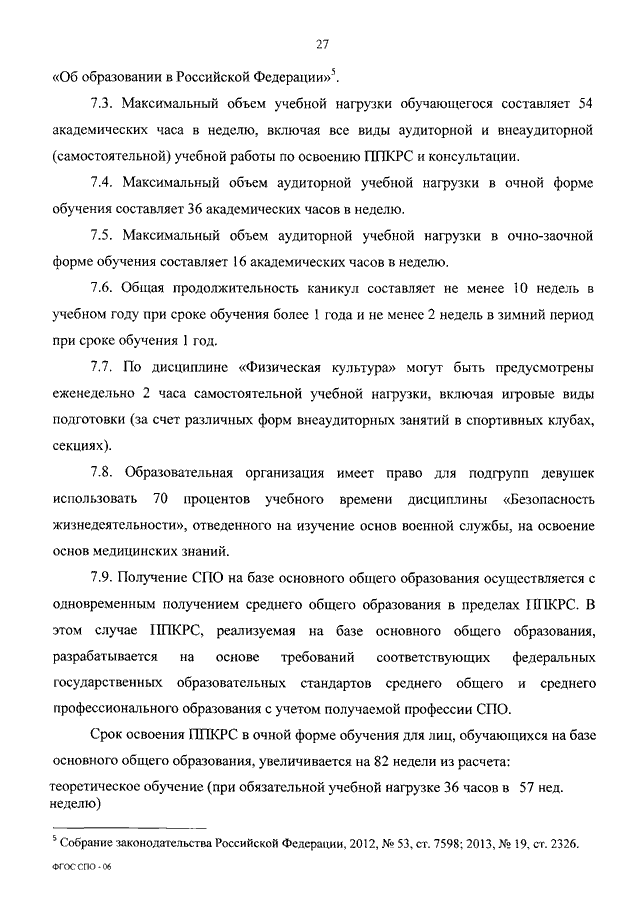 27

«Об образовании в Российской Федерации»$^5$.

7.3. Максимальный объем учебной нагрузки обучающегося составляет 54 академических часа в неделю, включая все виды аудиторной и внеаудиторной (самостоятельной) учебной работы по освоению ППКРС и консультации.

7.4. Максимальный объем аудиторной учебной нагрузки в очной форме обучения составляет 36 академических часов в неделю.

7.5. Максимальный объем аудиторной учебной нагрузки в очно-заочной форме обучения составляет 16 академических часов в неделю.

7.6. Общая продолжительность каникул составляет не менее 10 недель в учебном году при сроке обучения более 1 года и не менее 2 недель в зимний период при сроке обучения 1 год.

7.7. По дисциплине «Физическая культура» могут быть предусмотрены еженедельно 2 часа самостоятельной учебной нагрузки, включая игровые виды подготовки (за счет различных форм внеаудиторных занятий в спортивных клубах, секциях).

7.8. Образовательная организация имеет право для подгрупп девушек использовать 70 процентов учебного времени дисциплины «Безопасность жизнедеятельности», отведенного на изучение основ военной службы, на освоение основ медицинских знаний.

7.9. Получение СПО на базе основного общего образования осуществляется с одновременным получением среднего общего образования в пределах ППКРС. В этом случае ППКРС, реализуемая на базе основного общего образования, разрабатывается на основе требований соответствующих федеральных государственных образовательных стандартов среднего общего и среднего профессионального образования с учетом получаемой профессии СПО.

Срок освоения ППКРС в очной форме обучения для лиц, обучающихся на базе основного общего образования, увеличивается на 82 недели из расчета:

теоретическое обучение (при обязательной учебной нагрузке 36 часов в неделю) 57 нед.

$^5$ Собрание законодательства Российской Федерации, 2012, № 53, ст. 7598; 2013, № 19, ст. 2326.

ФГОС СПО - 06